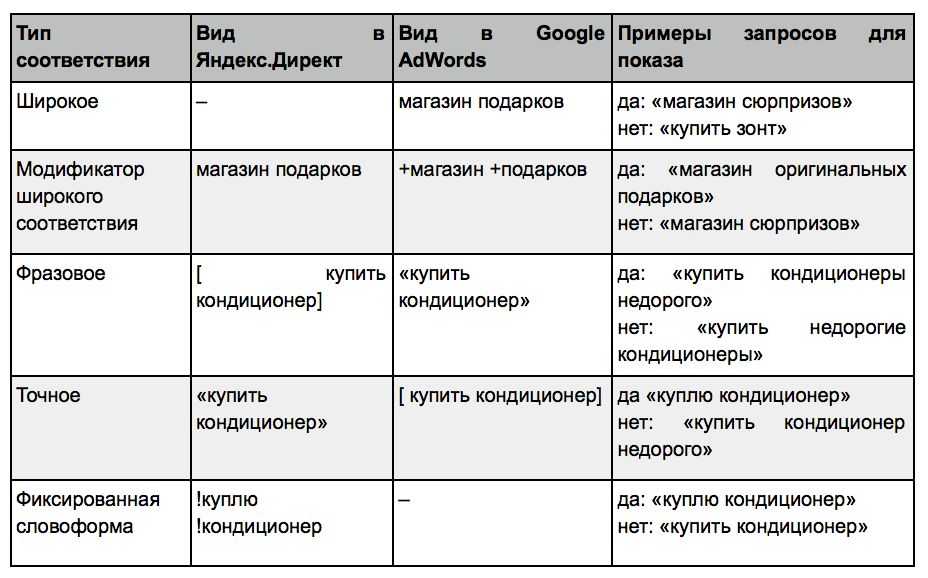 | Тип соответствия | Вид в Яндекс.Директ | Вид в Google AdWords | Примеры запросов для показа |
|---|---|---|---|
| Широкое | – | магазин подарков | да: «магазин сюрпризов» нет: «купить зонт» |
| Модификатор широкого соответствия | магазин подарков | +магазин +подарков | да: «магазин оригинальных подарков» нет: «магазин сюрпризов» |
| Фразовое | [ купить кондиционер] | «купить кондиционер» | да: «купить кондиционеры недорого» нет: «купить недорогие кондиционеры» |
| Точное | «купить кондиционер» | [ купить кондиционер] | да «куплю кондиционер» нет: «купить кондиционер недорого» |
| Фиксированная словоформа | !куплю !кондиционер | – | да: «куплю кондиционер» нет: «купить кондиционер» |